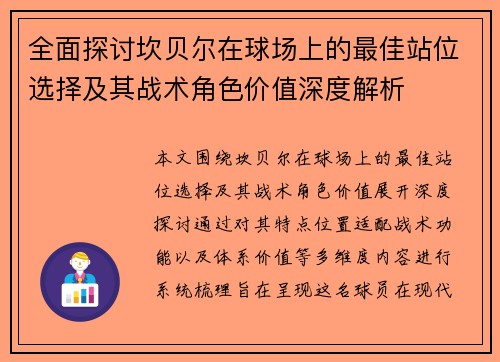 全面探讨坎贝尔在球场上的最佳站位选择及其战术角色价值深度解析

本文围绕坎贝尔在球场上的最佳站位选择及其战术角色价值展开深度探讨通过对其特点位置适配战术功能以及体系价值等多维度内容进行系统梳理旨在呈现这名球员在现代